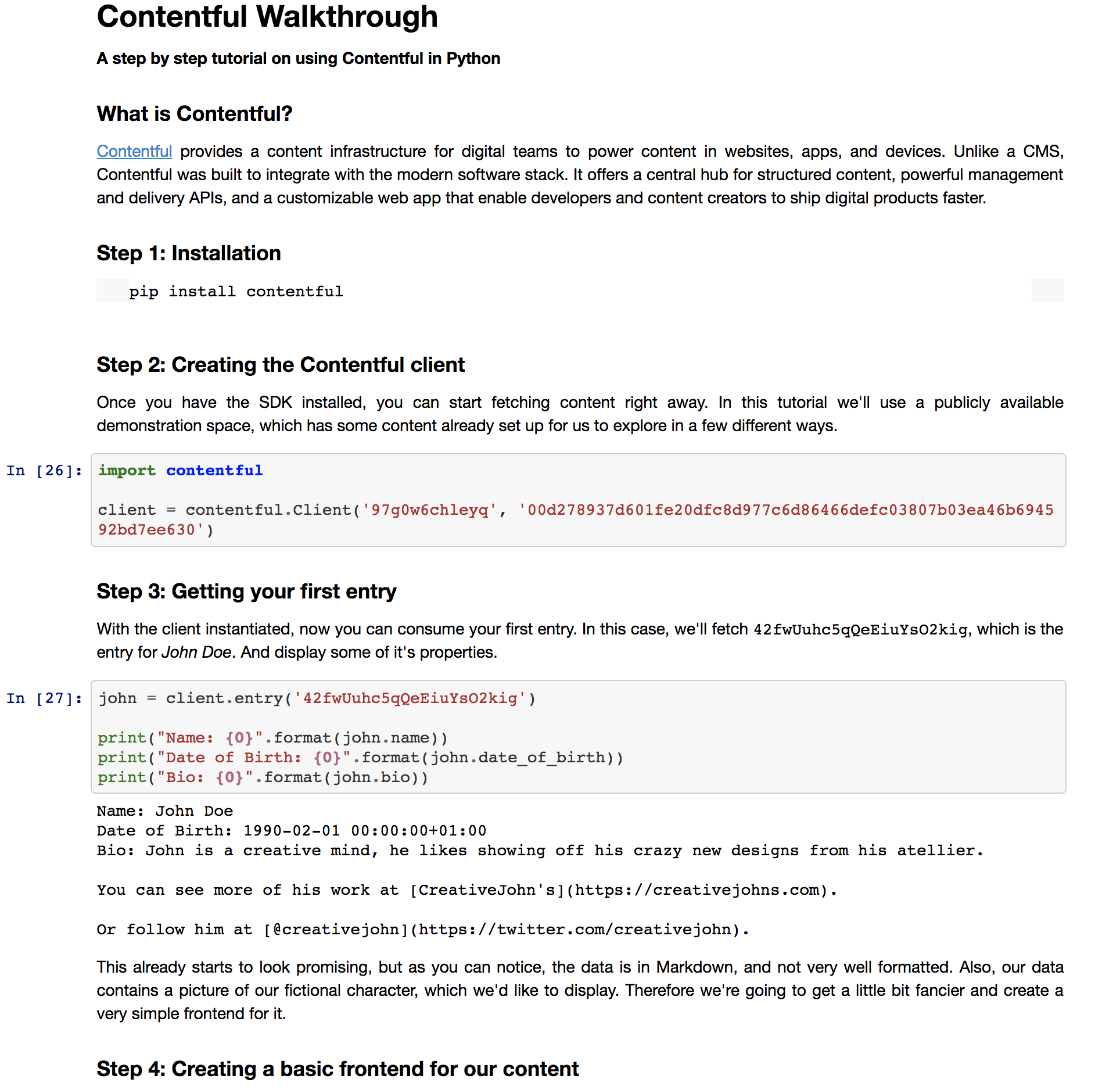 Contentful Walkthrough

A step by step tutorial on using Contentful in Python

What is Contentful?

Contentful provides a content infrastructure for digital teams to power content in websites, apps, and devices. Unlike a CMS, Contentful was built to integrate with the modern software stack. It offers a central hub for structured content, powerful management and delivery APIs, and a customizable web app that enable developers and content creators to ship digital products faster.

Step 1: Installation

pip install contentful

Step 2: Creating the Contentful client

Once you have the SDK installed, you can start fetching content right away. In this tutorial we'll use a publicly available demonstration space, which has some content already set up for us to explore in a few different ways.

In [26]: import contentful

client = contentful.Client('97g0w6chleyq', '00d278937d601fe20dfc8d977c6d86466defc03807b03ea46b694592bd7ee630')

Step 3: Getting your first entry

With the client instantiated, now you can consume your first entry. In this case, we'll fetch 42fwUuhc5qQeEiuYsO2kig, which is the entry for John Doe. And display some of it's properties.

In [27]: john = client.entry('42fwUuhc5qQeEiuYsO2kig')

print("Name: {0}".format(john.name))
print("Date of Birth: {0}".format(john.date_of_birth))
print("Bio: {0}".format(john.bio))

Name: John Doe
Date of Birth: 1990-02-01 00:00:00+01:00
Bio: John is a creative mind, he likes showing off his crazy new designs from his atellier.

You can see more of his work at [CreativeJohn's](https://creativejohns.com).

Or follow him at [@creativejohn](https://twitter.com/creativejohn).

This already starts to look promising, but as you can notice, the data is in Markdown, and not very well formatted. Also, our data contains a picture of our fictional character, which we'd like to display. Therefore we're going to get a little bit fancier and create a very simple frontend for it.

Step 4: Creating a basic frontend for our content